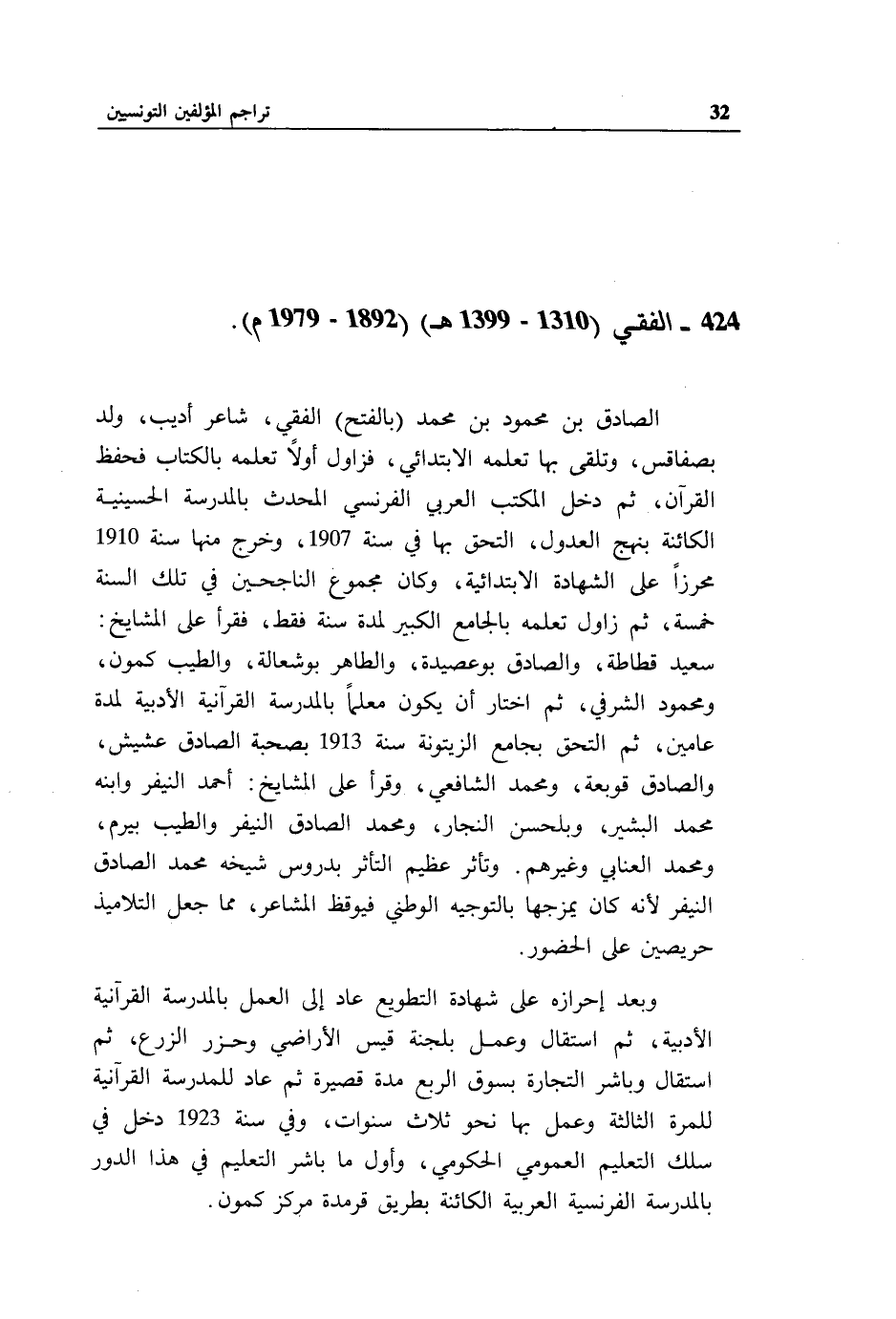 32 تراجم المؤلفين التونسيين

424 ـ الفقي (1310 - 1399 هـ) (1892 - 1979 م).

الصادق بن محمود بن محمد (بالفتح) الفقي، شاعر أديب، ولد بصفاقس، وتلقى بها تعلمه الابتدائي، فزاول أولاً تعلمه بالكتاب فحفظ القرآن، ثم دخل المكتب العربي الفرنسي المحدث بالمدرسة الحسينية الكائنة بنهج العدول، التحق بها في سنة 1907، وخرج منها سنة 1910 محرزاً على الشهادة الابتدائية، وكان مجموع الناجحين في تلك السنة خمسة، ثم زاول تعلمه بالجامع الكبير لمدة سنة فقط، فقرأ على المشايخ: سعيد قطاطة، والصادق بوعصيدة، والطاهر بوشعالة، والطيب كمون، ومحمود الشرفي، ثم اختار أن يكون معلماً بالمدرسة القرآنية الأدبية لمدة عامين، ثم التحق بجامع الزيتونة سنة 1913 بصحبة الصادق عشيش، والصادق قوبعة، ومحمد الشافعي، وقرأ على المشايخ: أحمد النيفر وابنه محمد البشير، وبلحسن النجار، ومحمد الصادق النيفر والطيب بيرم، ومحمد العنابي وغيرهم. وتأثر عظيم التأثر بدروس شيخه محمد الصادق النيفر لأنه كان يمزجها بالتوجيه الوطني فيوقظ المشاعر، مما جعل التلاميذ حريصين على الحضور.

وبعد إحرازه على شهادة التطويع عاد إلى العمل بالمدرسة القرآنية الأدبية، ثم استقال وعمل بلجنة قيس الأراضي وحزر الزرع، ثم استقال وباشر التجارة بسوق الربع مدة قصيرة ثم عاد للمدرسة القرآنية للمرة الثالثة وعمل بها نحو ثلاث سنوات، وفي سنة 1923 دخل في سلك التعليم العمومي الحكومي، وأول ما باشر التعليم في هذا الدور بالمدرسة الفرنسية العربية الكائنة بطريق قرمدة مركز كمون.